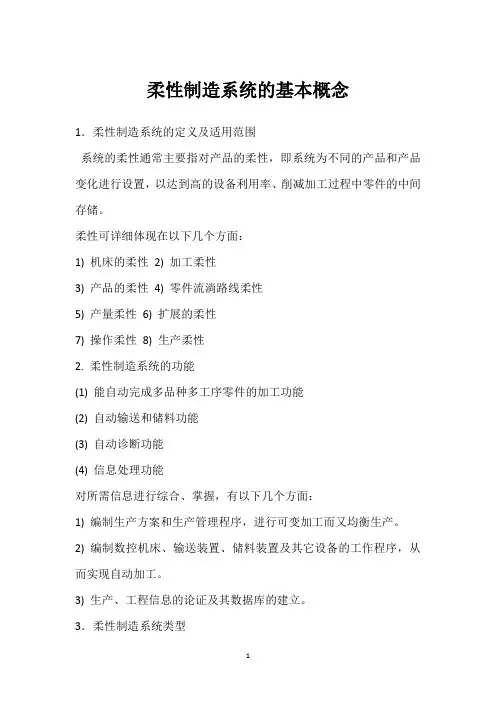 柔性制造系统的基本概念

1．柔性制造系统的定义及适用范围

系统的柔性通常主要指对产品的柔性，即系统为不同的产品和产品变化进行设置，以达到高的设备利用率、削减加工过程中零件的中间存储。

柔性可详细体现在以下几个方面：

1) 机床的柔性 2) 加工柔性

3) 产品的柔性 4) 零件流淌路线柔性

5) 产量柔性 6) 扩展的柔性

7) 操作柔性 8) 生产柔性

2. 柔性制造系统的功能

(1) 能自动完成多品种多工序零件的加工功能

(2) 自动输送和储料功能

(3) 自动诊断功能

(4) 信息处理功能

对所需信息进行综合、掌握，有以下几个方面：

1) 编制生产方案和生产管理程序，进行可变加工而又均衡生产。

2) 编制数控机床、输送装置、储料装置及其它设备的工作程序，从而实现自动加工。

3) 生产、工程信息的论证及其数据库的建立。

3．柔性制造系统类型

1